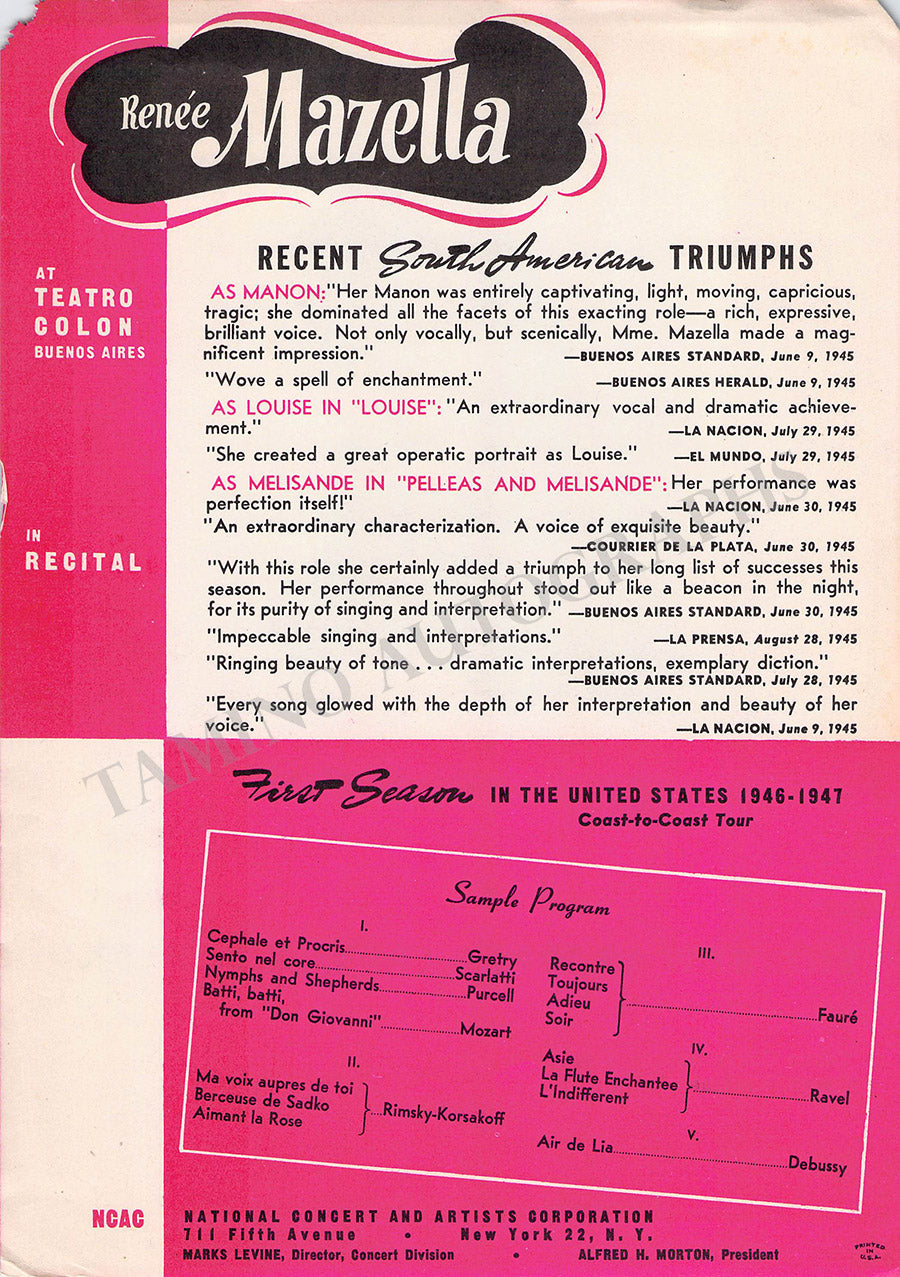 Renée Mazella

AT
TEATRO
COLON
BUENOS AIRES

IN
RECITAL

RECENT South American TRIUMPHS

AS MANON: "Her Manon was entirely captivating, light, moving, capricious, tragic; she dominated all the facets of this exacting role—a rich, expressive, brilliant voice. Not only vocally, but scenically, Mme. Mazella made a magnificent impression." —BUENOS AIRES STANDARD, June 9, 1945

"Wove a spell of enchantment." —BUENOS AIRES HERALD, June 9, 1945

AS LOUISE IN "LOUISE": "An extraordinary vocal and dramatic achievement." —LA NACION, July 29, 1945

"She created a great operatic portrait as Louise." —EL MUNDO, July 29, 1945

AS MELISANDE IN "PELLEAS AND MELISANDE": Her performance was perfection itself!" —LA NACION, June 30, 1945

"An extraordinary characterization. A voice of exquisite beauty." —COURRIER DE LA PLATA, June 30, 1945

"With this role she certainly added a triumph to her long list of successes this season. Her performance throughout stood out like a beacon in the night, for its purity of singing and interpretation." —BUENOS AIRES STANDARD, June 30, 1945

"Impeccable singing and interpretations." —LA PRENSA, August 28, 1945

"Ringing beauty of tone . . . dramatic interpretations, exemplary diction." —BUENOS AIRES STANDARD, July 28, 1945

"Every song glowed with the depth of her interpretation and beauty of her voice." —LA NACION, June 9, 1945

First Season IN THE UNITED STATES 1946-1947
Coast-to-Coast Tour

Sample Program

I.
Cephale et Procris Gretry
Sento nel core Scarlatti
Nymphs and Shepherds Purcell
Batti, batti,
from "Don Giovanni" Mozart

II.
Ma voix aupres de toi
Berceuse de Sadko
Aimant la Rose
Rimsky-Korsakoff

III.
Recontre
Toujours
Adieu
Soir
Fauré

IV.
Asie
La Flute Enchantee
L'Indifferent
Ravel

V.
Air de Lia Debussy

NCAC

NATIONAL CONCERT AND ARTISTS CORPORATION
711 Fifth Avenue • New York 22, N. Y.
MARKS LEVINE, Director, Concert Division • ALFRED H. MORTON, President

PRINTED IN U.S.A.

TAMINO AUTOGRAPHS